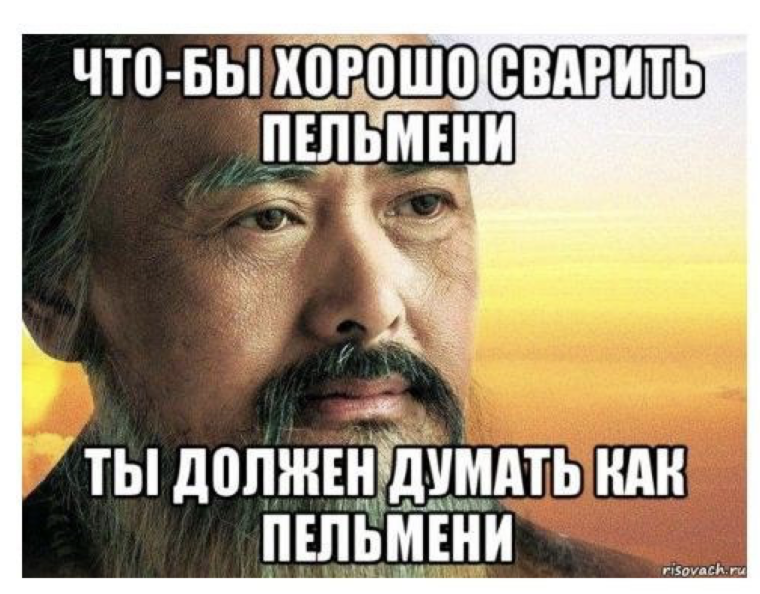 ЧТО-БЫ ХОРОШО СВАРИТЬ ПЕЛЬМЕНИ

ТЫ ДОЛЖЕН ДУМАТЬ КАК ПЕЛЬМЕНИ

risovach.ru